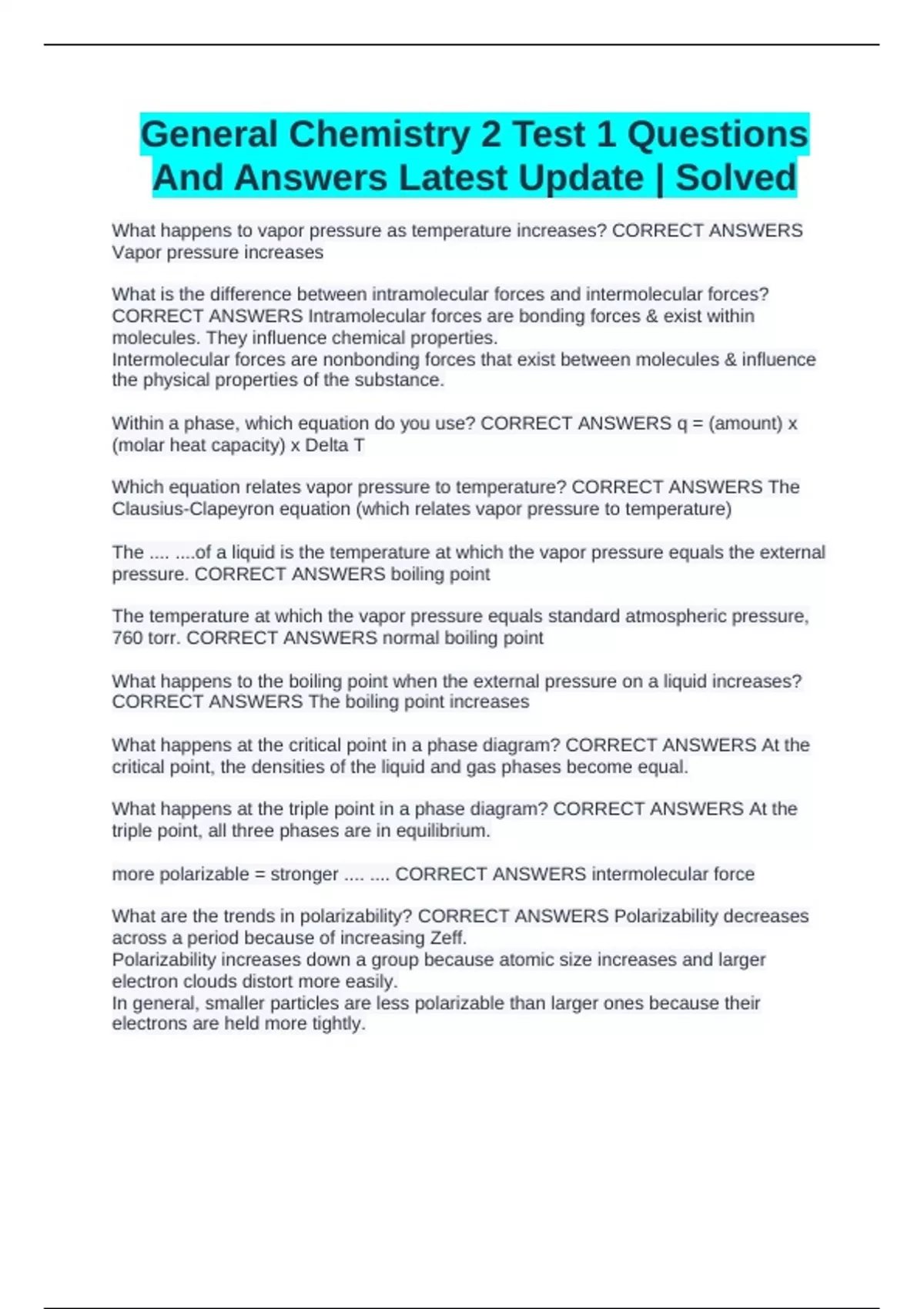 General Chemistry 2 Test 1 Questions And Answers Latest Update | Solved

What happens to vapor pressure as temperature increases? CORRECT ANSWERS Vapor pressure increases

What is the difference between intramolecular forces and intermolecular forces? CORRECT ANSWERS Intramolecular forces are bonding forces & exist within molecules. They influence chemical properties.
Intermolecular forces are nonbonding forces that exist between molecules & influence the physical properties of the substance.

Within a phase, which equation do you use? CORRECT ANSWERS q = (amount) x (molar heat capacity) x Delta T

Which equation relates vapor pressure to temperature? CORRECT ANSWERS The Clausius-Clapeyron equation (which relates vapor pressure to temperature)

The .... ....of a liquid is the temperature at which the vapor pressure equals the external pressure. CORRECT ANSWERS boiling point

The temperature at which the vapor pressure equals standard atmospheric pressure, 760 torr. CORRECT ANSWERS normal boiling point

What happens to the boiling point when the external pressure on a liquid increases? CORRECT ANSWERS The boiling point increases

What happens at the critical point in a phase diagram? CORRECT ANSWERS At the critical point, the densities of the liquid and gas phases become equal.

What happens at the triple point in a phase diagram? CORRECT ANSWERS At the triple point, all three phases are in equilibrium.

more polarizable = stronger .... .... CORRECT ANSWERS intermolecular force

What are the trends in polarizability? CORRECT ANSWERS Polarizability decreases across a period because of increasing Zeff.
Polarizability increases down a group because atomic size increases and larger electron clouds distort more easily.
In general, smaller particles are less polarizable than larger ones because their electrons are held more tightly.